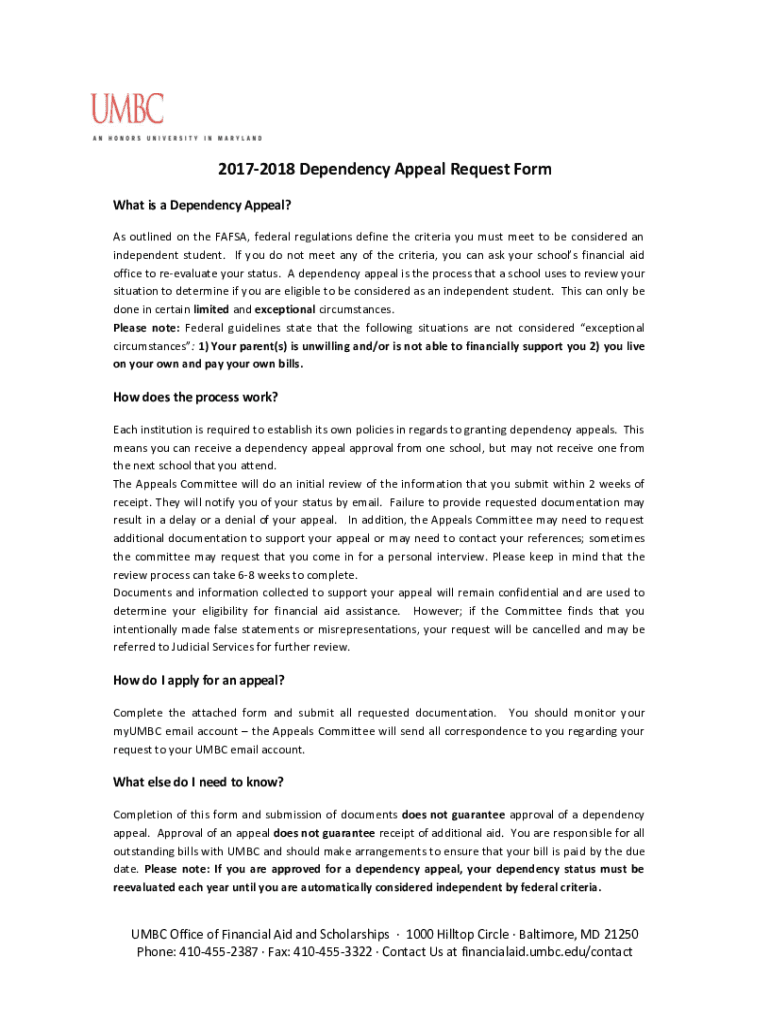 UMBC
AN HONORS UNIVERSITY IN MARYLAND

2017-2018 Dependency Appeal Request Form

What is a Dependency Appeal?

As outlined on the FAFSA, federal regulations define the criteria you must meet to be considered an independent student. If you do not meet any of the criteria, you can ask your school's financial aid office to re-evaluate your status. A dependency appeal is the process that a school uses to review your situation to determine if you are eligible to be considered as an independent student. This can only be done in certain limited and exceptional circumstances.
Please note: Federal guidelines state that the following situations are not considered "exceptional circumstances": 1) Your parent(s) is unwilling and/or is not able to financially support you 2) you live on your own and pay your own bills.

How does the process work?

Each institution is required to establish its own policies in regards to granting dependency appeals. This means you can receive a dependency appeal approval from one school, but may not receive one from the next school that you attend.
The Appeals Committee will do an initial review of the information that you submit within 2 weeks of receipt. They will notify you of your status by email. Failure to provide requested documentation may result in a delay or a denial of your appeal. In addition, the Appeals Committee may need to request additional documentation to support your appeal or may need to contact your references; sometimes the committee may request that you come in for a personal interview. Please keep in mind that the review process can take 6-8 weeks to complete.
Documents and information collected to support your appeal will remain confidential and are used to determine your eligibility for financial aid assistance. However; if the Committee finds that you intentionally made false statements or misrepresentations, your request will be cancelled and may be referred to Judicial Services for further review.

How do I apply for an appeal?

Complete the attached form and submit all requested documentation. You should monitor your myUMBC email account – the Appeals Committee will send all correspondence to you regarding your request to your UMBC email account.

What else do I need to know?

Completion of this form and submission of documents does not guarantee approval of a dependency appeal. Approval of an appeal does not guarantee receipt of additional aid. You are responsible for all outstanding bills with UMBC and should make arrangements to ensure that your bill is paid by the due date. Please note: If you are approved for a dependency appeal, your dependency status must be reevaluated each year until you are automatically considered independent by federal criteria.

UMBC Office of Financial Aid and Scholarships · 1000 Hilltop Circle · Baltimore, MD 21250
Phone: 410-455-2387 · Fax: 410-455-3322 · Contact Us at financialaid.umbc.edu/contact